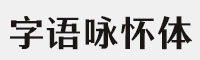 字语咏怀体